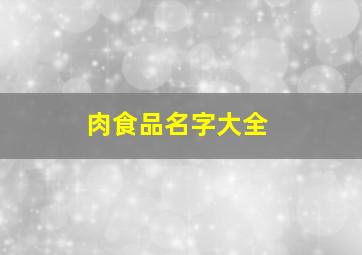 肉食品名字大全